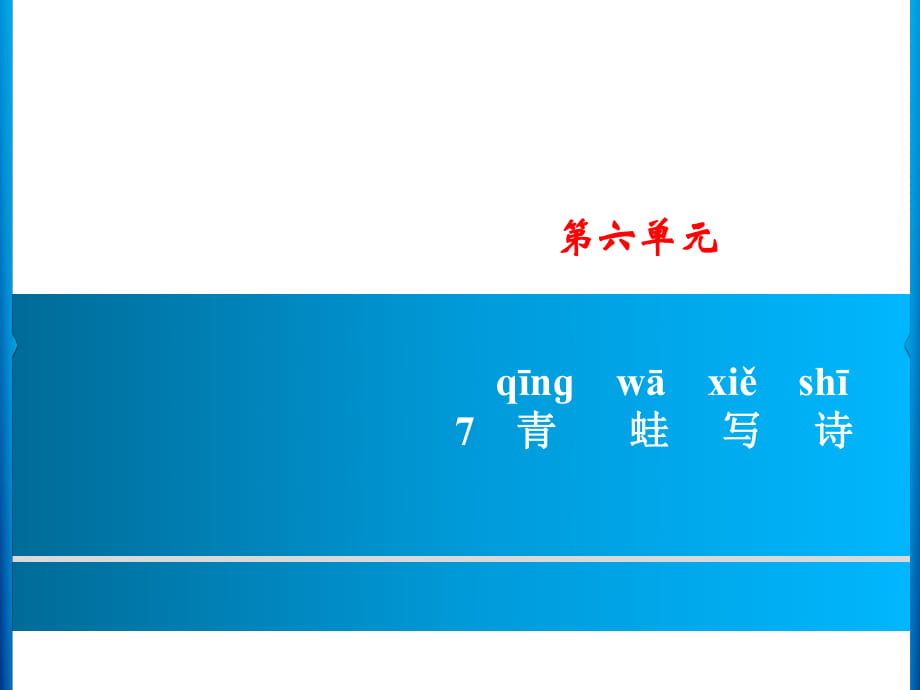 第六单元

qīng wā xiě shī
7 青 蛙 写 诗